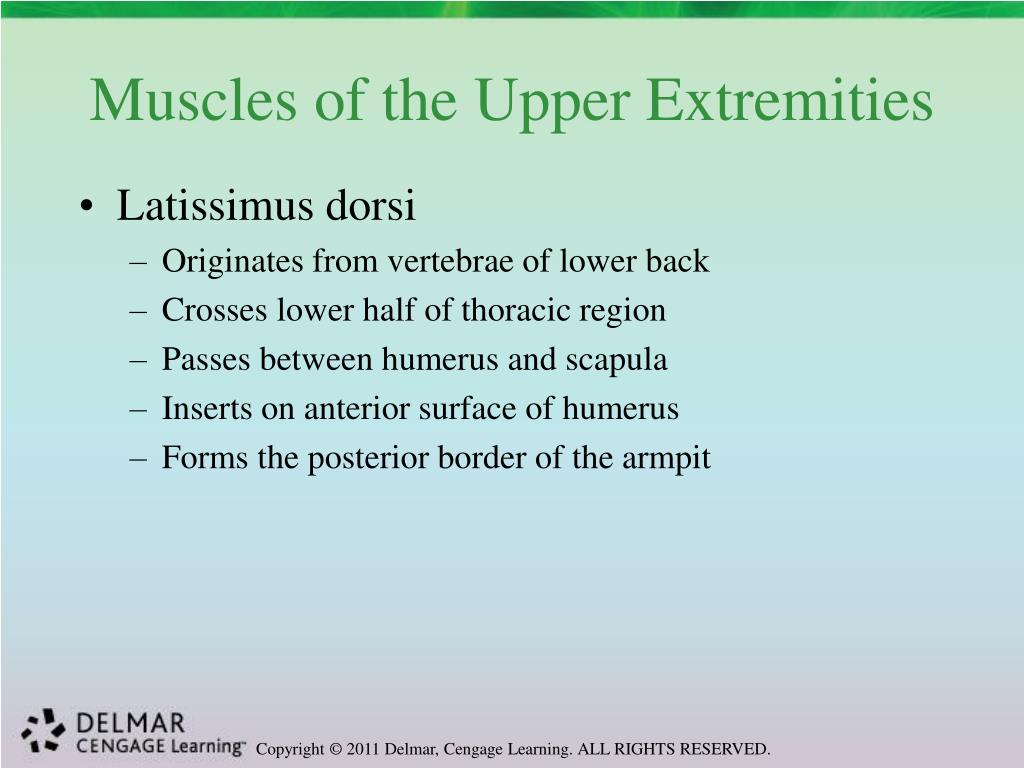 Muscles of the Upper Extremities

• Latissimus dorsi
– Originates from vertebrae of lower back
– Crosses lower half of thoracic region
– Passes between humerus and scapula
– Inserts on anterior surface of humerus
– Forms the posterior border of the armpit

DELMAR
CENGAGE Learning™

Copyright © 2011 Delmar, Cengage Learning. ALL RIGHTS RESERVED.